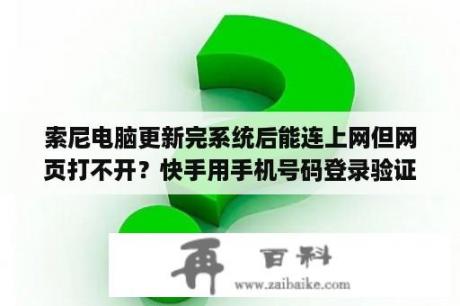 索尼电脑更新完系统后能连上网但网页打不开？快手用手机号码登录验证

再 百科
www.zaibaike.com